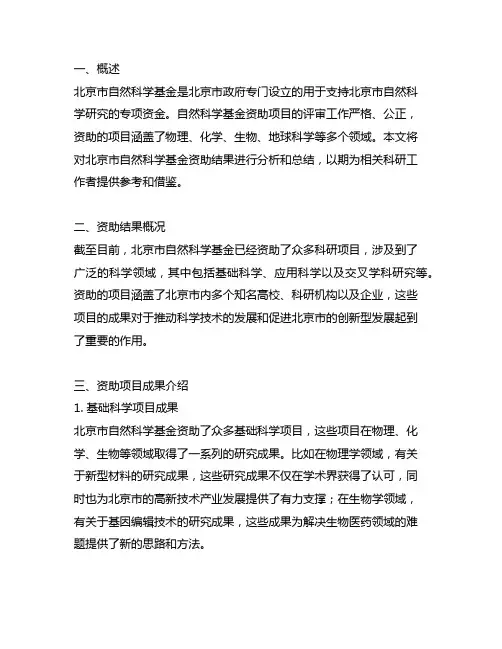 一、概述
北京市自然科学基金是北京市政府专门设立的用于支持北京市自然科学研究的专项资金。自然科学基金资助项目的评审工作严格、公正，资助的项目涵盖了物理、化学、生物、地球科学等多个领域。本文将对北京市自然科学基金资助结果进行分析和总结，以期为相关科研工作者提供参考和借鉴。

二、资助结果概况
截至目前，北京市自然科学基金已经资助了众多科研项目，涉及到了广泛的科学领域，其中包括基础科学、应用科学以及交叉学科研究等。资助的项目涵盖了北京市内多个知名高校、科研机构以及企业，这些项目的成果对于推动科学技术的发展和促进北京市的创新型发展起到了重要的作用。

三、资助项目成果介绍
1. 基础科学项目成果
北京市自然科学基金资助了众多基础科学项目，这些项目在物理、化学、生物等领域取得了一系列的研究成果。比如在物理学领域，有关于新型材料的研究成果，这些研究成果不仅在学术界获得了认可，同时也为北京市的高新技术产业发展提供了有力支撑；在生物学领域，有关于基因编辑技术的研究成果，这些成果为解决生物医药领域的难题提供了新的思路和方法。